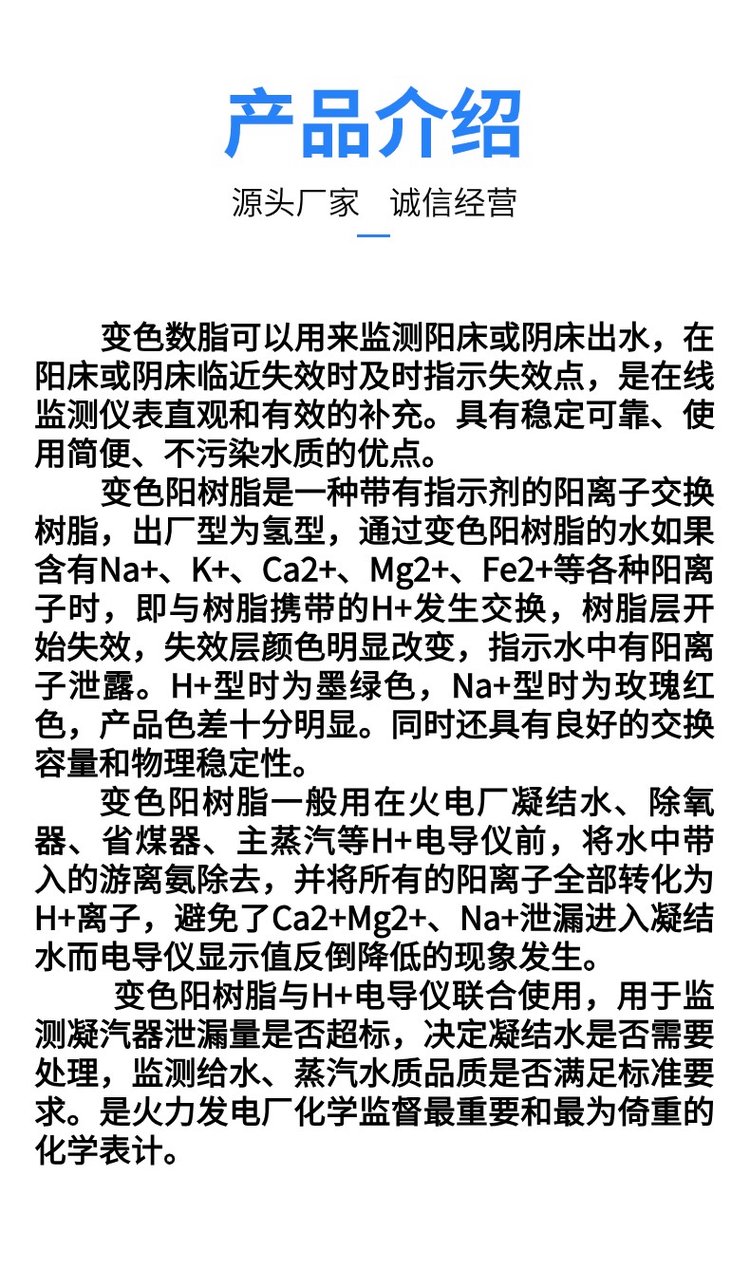 产品介绍

源头厂家 诚信经营

变色数脂可以用来监测阳床或阴床出水，在阳床或阴床临近失效时及时指示失效点，是在线监测仪表直观和有效的补充。具有稳定可靠、使用简便、不污染水质的优点。

变色阳树脂是一种带有指示剂的阳离子交换树脂，出厂型为氢型，通过变色阳树脂的水如果含有Na+、K+、Ca2+、Mg2+、Fe2+等各种阳离子时，即与树脂携带的H+发生交换，树脂层开始失效，失效层颜色明显改变，指示水中有阳离子泄露。H+型时为墨绿色，Na+型时为玫瑰红色，产品色差十分明显。同时还具有良好的交换容量和物理稳定性。

变色阳树脂一般用在火电厂凝结水、除氧器、省煤器、主蒸汽等H+电导仪前，将水中带入的游离氨除去，并将所有的阳离子全部转化为H+离子，避免了Ca2+Mg2+、Na+泄漏进入凝结水而电导仪显示值反倒降低的现象发生。

变色阳树脂与H+电导仪联合使用，用于监测凝汽器泄漏量是否超标，决定凝结水是否需要处理，监测给水、蒸汽水质品质是否满足标准要求。是火力发电厂化学监督最重要和最为倚重的化学表计。